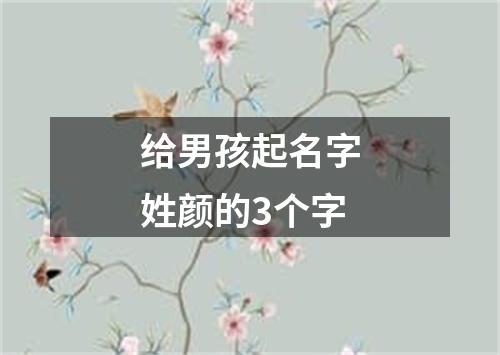 给男孩起名字
姓颜的3个字